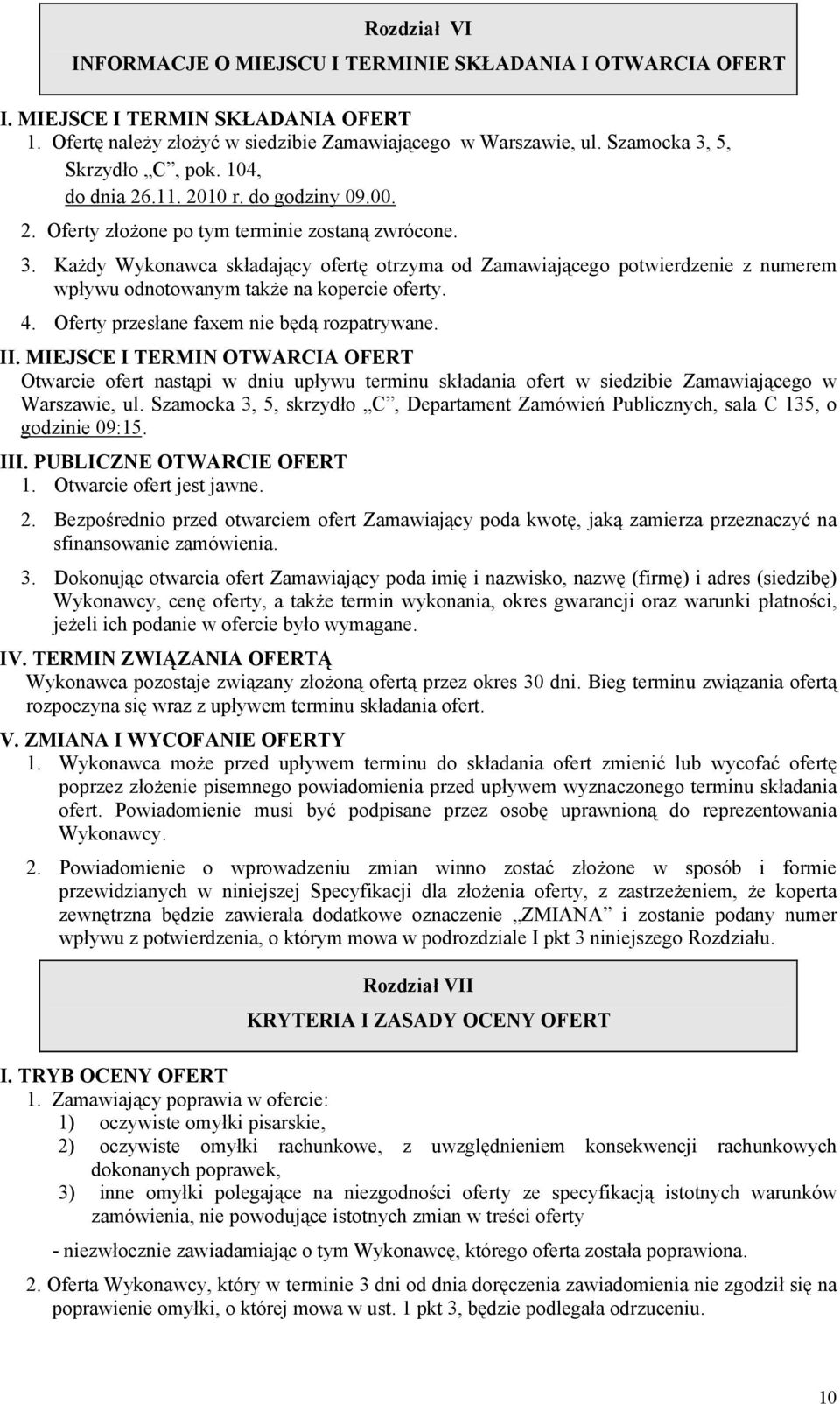 Rozdział VI
INFORMACJE O MIEJSCU I TERMINIE SKŁADANIA I OTWARCIA OFERT

I. MIEJSCE I TERMIN SKŁADANIA OFERT
1. Ofertę należy złożyć w siedzibie Zamawiającego w Warszawie, ul. Szamocka 3, 5, Skrzydło „C”, pok. 104, do dnia 26.11. 2010 r. do godziny 09.00.
2. Oferty złożone po tym terminie zostaną zwrócone.
3. Każdy Wykonawca składający ofertę otrzyma od Zamawiającego potwierdzenie z numerem wpływu odnotowanym także na kopercie oferty.
4. Oferty przesłane faxem nie będą rozpatrywane.

II. MIEJSCE I TERMIN OTWARCIA OFERT
Otwarcie ofert nastąpi w dniu upływu terminu składania ofert w siedzibie Zamawiającego w Warszawie, ul. Szamocka 3, 5, skrzydło „C”, Departament Zamówień Publicznych, sala C 135, o godzinie 09:15.

III. PUBLICZNE OTWARCIE OFERT
1. Otwarcie ofert jest jawne.
2. Bezpośrednio przed otwarciem ofert Zamawiający poda kwotę, jaką zamierza przeznaczyć na sfinansowanie zamówienia.
3. Dokonując otwarcia ofert Zamawiający poda imię i nazwisko, nazwę (firmę) i adres (siedzibę) Wykonawcy, cenę oferty, a także termin wykonania, okres gwarancji oraz warunki płatności, jeżeli ich podanie w ofercie było wymagane.

IV. TERMIN ZWIĄZANIA OFERTĄ
Wykonawca pozostaje związany złożoną ofertą przez okres 30 dni. Bieg terminu związania ofertą rozpoczyna się wraz z upływem terminu składania ofert.

V. ZMIANA I WYCOFANIE OFERTY
1. Wykonawca może przed upływem terminu do składania ofert zmienić lub wycofać ofertę poprzez złożenie pisemnego powiadomienia przed upływem wyznaczonego terminu składania ofert. Powiadomienie musi być podpisane przez osobę uprawnioną do reprezentowania Wykonawcy.
2. Powiadomienie o wprowadzeniu zmian winno zostać złożone w sposób i formie przewidzianych w niniejszej Specyfikacji dla złożenia oferty, z zastrzeżeniem, że koperta zewnętrzna będzie zawierała dodatkowe oznaczenie „ZMIANA” i zostanie podany numer wpływu z potwierdzenia, o którym mowa w podrozdziale I pkt 3 niniejszego Rozdziału.

Rozdział VII
KRYTERIA I ZASADY OCENY OFERT

I. TRYB OCENY OFERT
1. Zamawiający poprawia w ofercie:
1) oczywiste omyłki pisarskie,
2) oczywiste omyłki rachunkowe, z uwzględnieniem konsekwencji rachunkowych dokonanych poprawek,
3) inne omyłki polegające na niezgodności oferty ze specyfikacją istotnych warunków zamówienia, nie powodujące istotnych zmian w treści oferty
- niezwłocznie zawiadamiając o tym Wykonawcę, którego oferta została poprawiona.
2. Oferta Wykonawcy, który w terminie 3 dni od dnia doręczenia zawiadomienia nie zgodził się na poprawienie omyłki, o której mowa w ust. 1 pkt 3, będzie podlegała odrzuceniu.

10